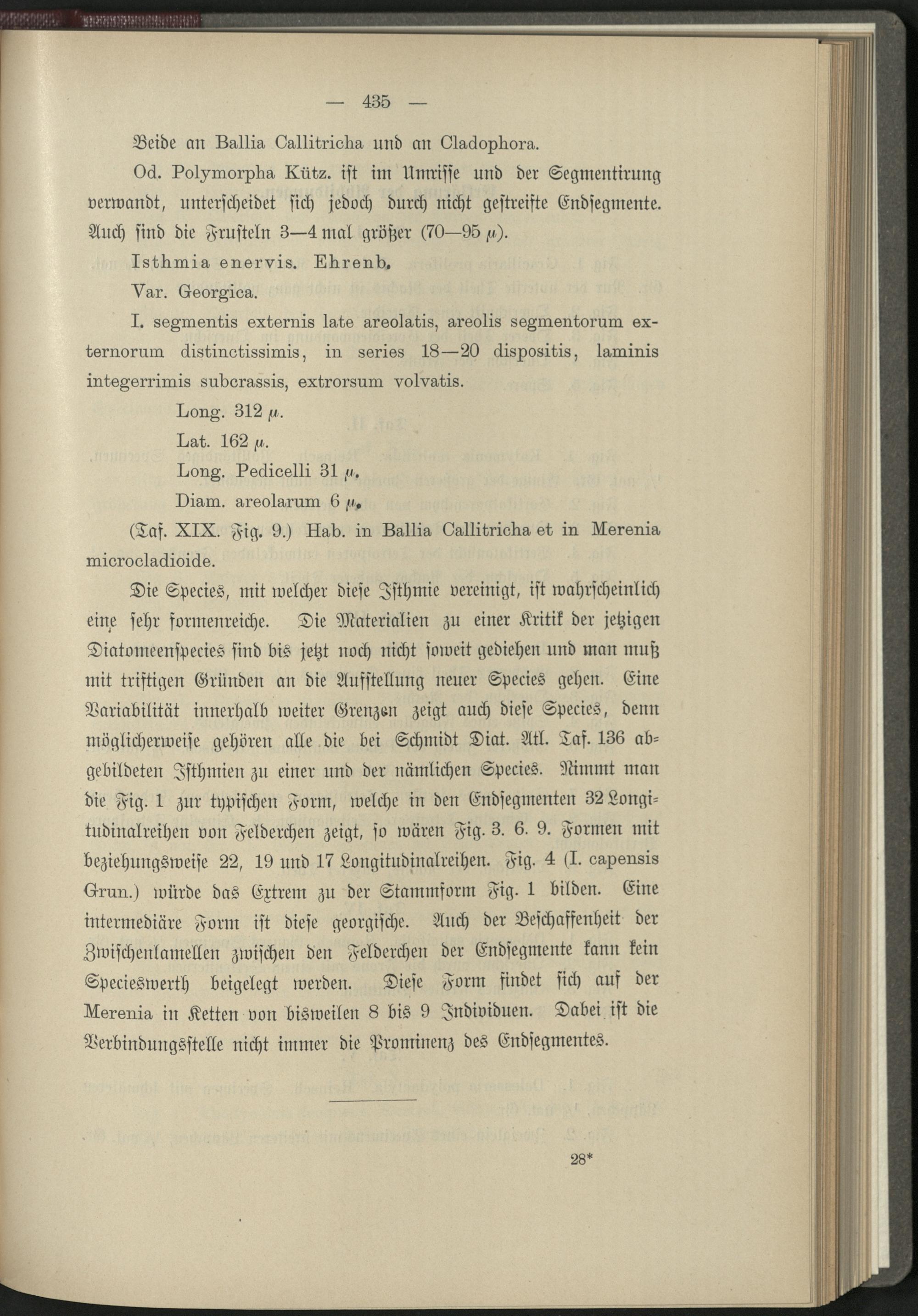 — 435 —

Beide an Ballia Callitricha und an Cladophora.

Od. Polymorpha Kütz. ist im Umrisse und der Segmentirung verwandt, unterscheidet sich jedoch durch nicht gestreifte Endsegmente. Auch sind die Frusteln 3—4 mal größer (70—95 $\mu$).

Isthmia enervis. Ehrenb.

Var. Georgica.

I. segmentis externis late areolatis, areolis segmentorum externorum distinctissimis, in series 18—20 dispositis, laminis integerrimis subcrassis, extrorsum volvatis.

Long. 312 $\mu$.

Lat. 162 $\mu$.

Long. Pedicelli 31 $\mu$.

Diam. areolarum 6 $\mu$.

(Taf. XIX. Fig. 9.) Hab. in Ballia Callitricha et in Merenia microcladioide.

Die Species, mit welcher diese Isthmie vereinigt, ist wahrscheinlich eine sehr formenreiche. Die Materialien zu einer Kritik der jetzigen Diatomeenspecies sind bis jetzt noch nicht soweit gediehen und man muß mit triftigen Gründen an die Aufstellung neuer Species gehen. Eine Variabilität innerhalb weiter Grenzen zeigt auch diese Species, denn möglicherweise gehören alle die bei Schmidt Diat. Atl. Taf. 136 abgebildeten Isthmien zu einer und der nämlichen Species. Nimmt man die Fig. 1 zur typischen Form, welche in den Endsegmenten 32 Longitudinalreihen von Felderchen zeigt, so wären Fig. 3. 6. 9. Formen mit beziehungsweise 22, 19 und 17 Longitudinalreihen. Fig. 4 (I. capensis Grun.) würde das Extrem zu der Stammform Fig. 1 bilden. Eine intermediäre Form ist diese georgische. Auch der Beschaffenheit der Zwischenlamellen zwischen den Felderchen der Endsegmente kann kein Specieswerth beigelegt werden. Diese Form findet sich auf der Merenia in Ketten von bisweilen 8 bis 9 Individuen. Dabei ist die Verbindungsstelle nicht immer die Prominenz des Endsegmentes.

28*